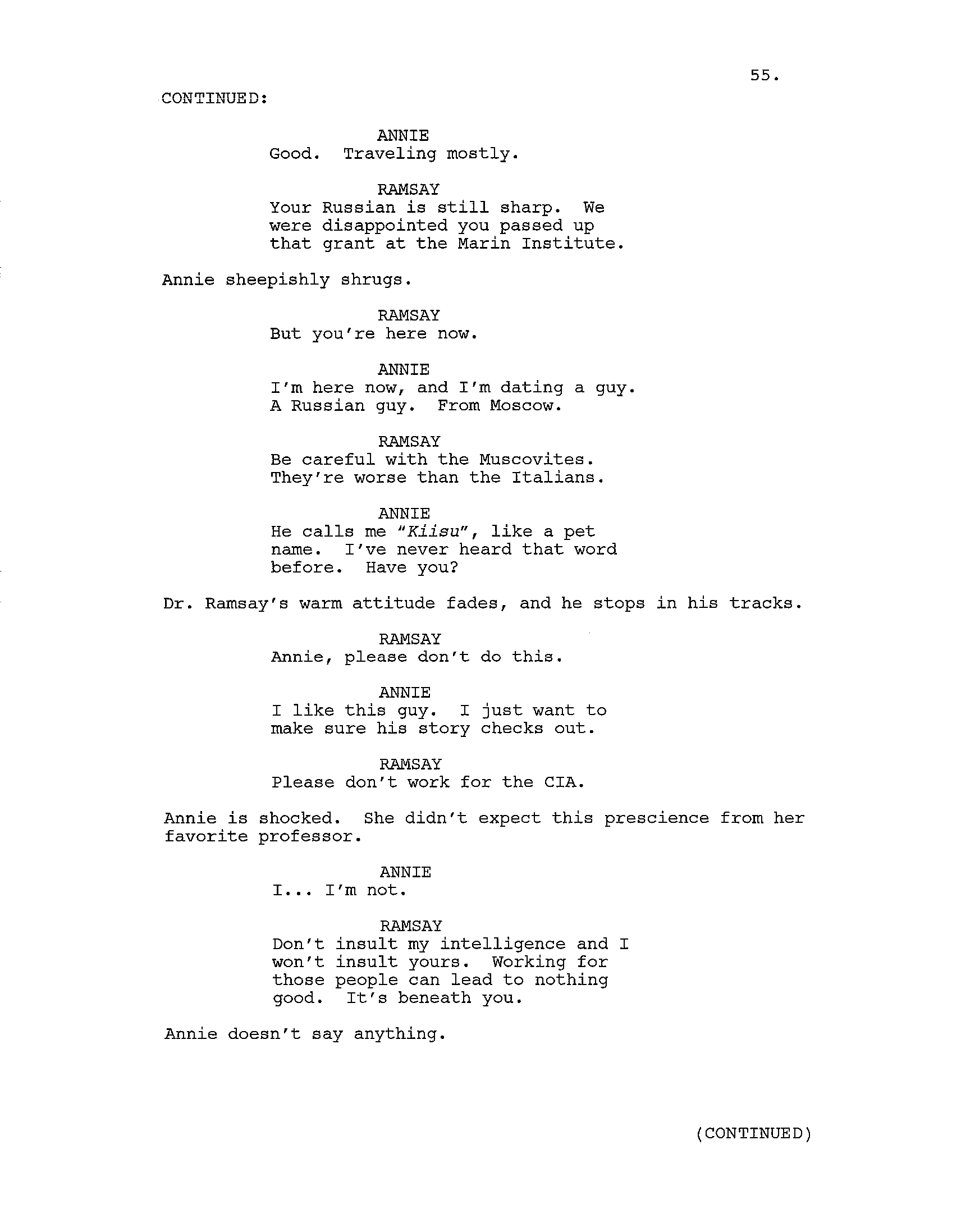 55.

CONTINUED:

ANNIE
Good. Traveling mostly.

RAMSAY
Your Russian is still sharp. We were disappointed you passed up that grant at the Marin Institute.

Annie sheepishly shrugs.

RAMSAY
But you're here now.

ANNIE
I'm here now, and I'm dating a guy. A Russian guy. From Moscow.

RAMSAY
Be careful with the Muscovites. They're worse than the Italians.

ANNIE
He calls me "Kiisu", like a pet name. I've never heard that word before. Have you?

Dr. Ramsay's warm attitude fades, and he stops in his tracks.

RAMSAY
Annie, please don't do this.

ANNIE
I like this guy. I just want to make sure his story checks out.

RAMSAY
Please don't work for the CIA.

Annie is shocked. She didn't expect this prescience from her favorite professor.

ANNIE
I... I'm not.

RAMSAY
Don't insult my intelligence and I won't insult yours. Working for those people can lead to nothing good. It's beneath you.

Annie doesn't say anything.

(CONTINUED)